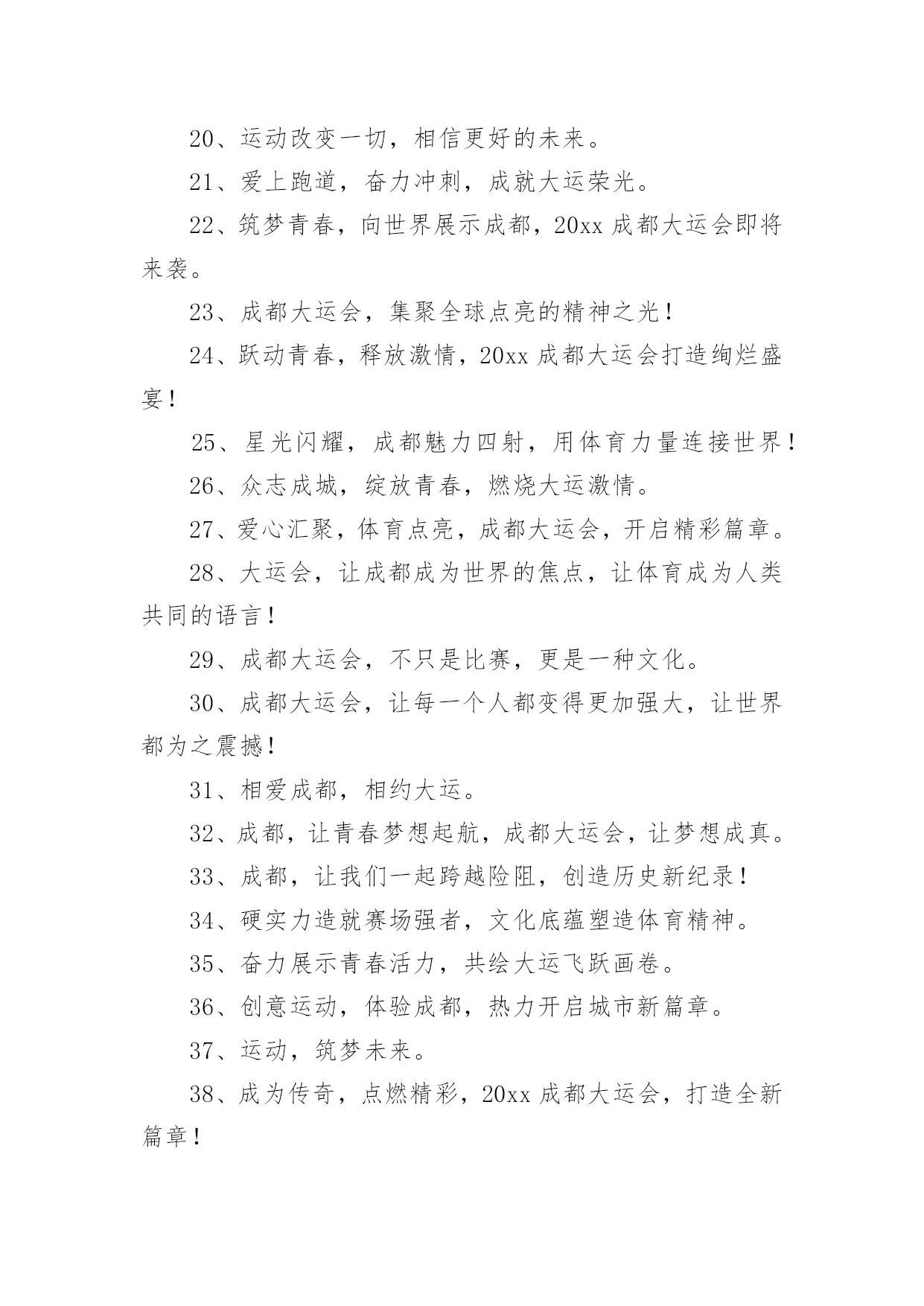 20、运动改变一切，相信更好的未来。

21、爱上跑道，奋力冲刺，成就大运荣光。

22、筑梦青春，向世界展示成都，20xx 成都大运会即将来袭。

23、成都大运会，集聚全球点亮的精神之光！

24、跃动青春，释放激情，20xx 成都大运会打造绚烂盛宴！

25、星光闪耀，成都魅力四射，用体育力量连接世界！

26、众志成城，绽放青春，燃烧大运激情。

27、爱心汇聚，体育点亮，成都大运会，开启精彩篇章。

28、大运会，让成都成为世界的焦点，让体育成为人类共同的语言！

29、成都大运会，不只是比赛，更是一种文化。

30、成都大运会，让每一个人都变得更加强大，让世界都为之震撼！

31、相爱成都，相约大运。

32、成都，让青春梦想起航，成都大运会，让梦想成真。

33、成都，让我们一起跨越险阻，创造历史新纪录！

34、硬实力造就赛场强者，文化底蕴塑造体育精神。

35、奋力展示青春活力，共绘大运飞跃画卷。

36、创意运动，体验成都，热力开启城市新篇章。

37、运动，筑梦未来。

38、成为传奇，点燃精彩，20xx 成都大运会，打造全新篇章！